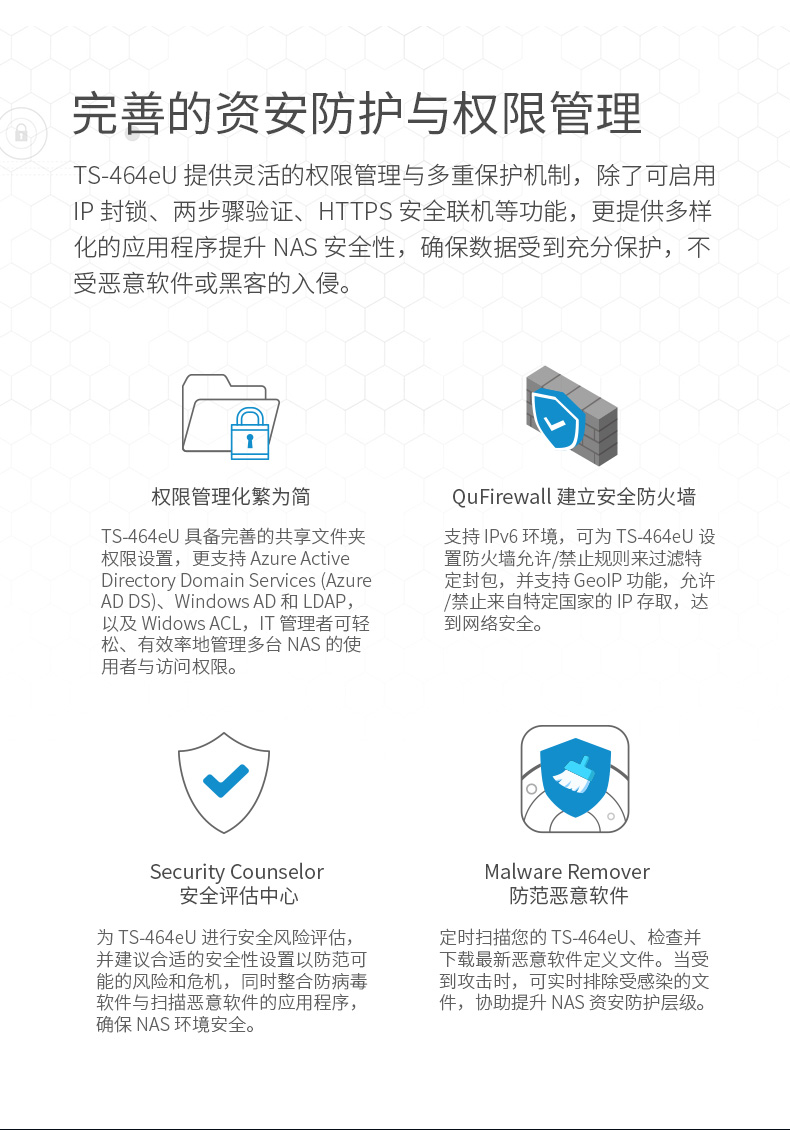 完善的资安防护与权限管理

TS-464eU 提供灵活的权限管理与多重保护机制，除了可启用 IP 封锁、两步骤验证、HTTPS 安全联机等功能，更提供多样化的应用程序提升 NAS 安全性，确保数据受到充分保护，不受恶意软件或黑客的入侵。

权限管理化繁为简

TS-464eU 具备完善的共享文件夹权限设置，更支持 Azure Active Directory Domain Services (Azure AD DS)、Windows AD 和 LDAP，以及 Widows ACL，IT 管理者可轻松、有效率地管理多台 NAS 的使用者与访问权限。

QuFirewall 建立安全防火墙

支持 IPv6 环境，可为 TS-464eU 设置防火墙允许/禁止规则来过滤特定封包，并支持 GeoIP 功能，允许/禁止来自特定国家的 IP 存取，达到网络安全。

Security Counselor
安全评估中心

为 TS-464eU 进行安全风险评估，并建议合适的安全性设置以防范可能的风险和危机，同时整合防病毒软件与扫描恶意软件的应用程序，确保 NAS 环境安全。

Malware Remover
防范恶意软件

定时扫描您的 TS-464eU、检查并下载最新恶意软件定义文件。当受到攻击时，可实时排除受感染的文件，协助提升 NAS 资安防护层级。